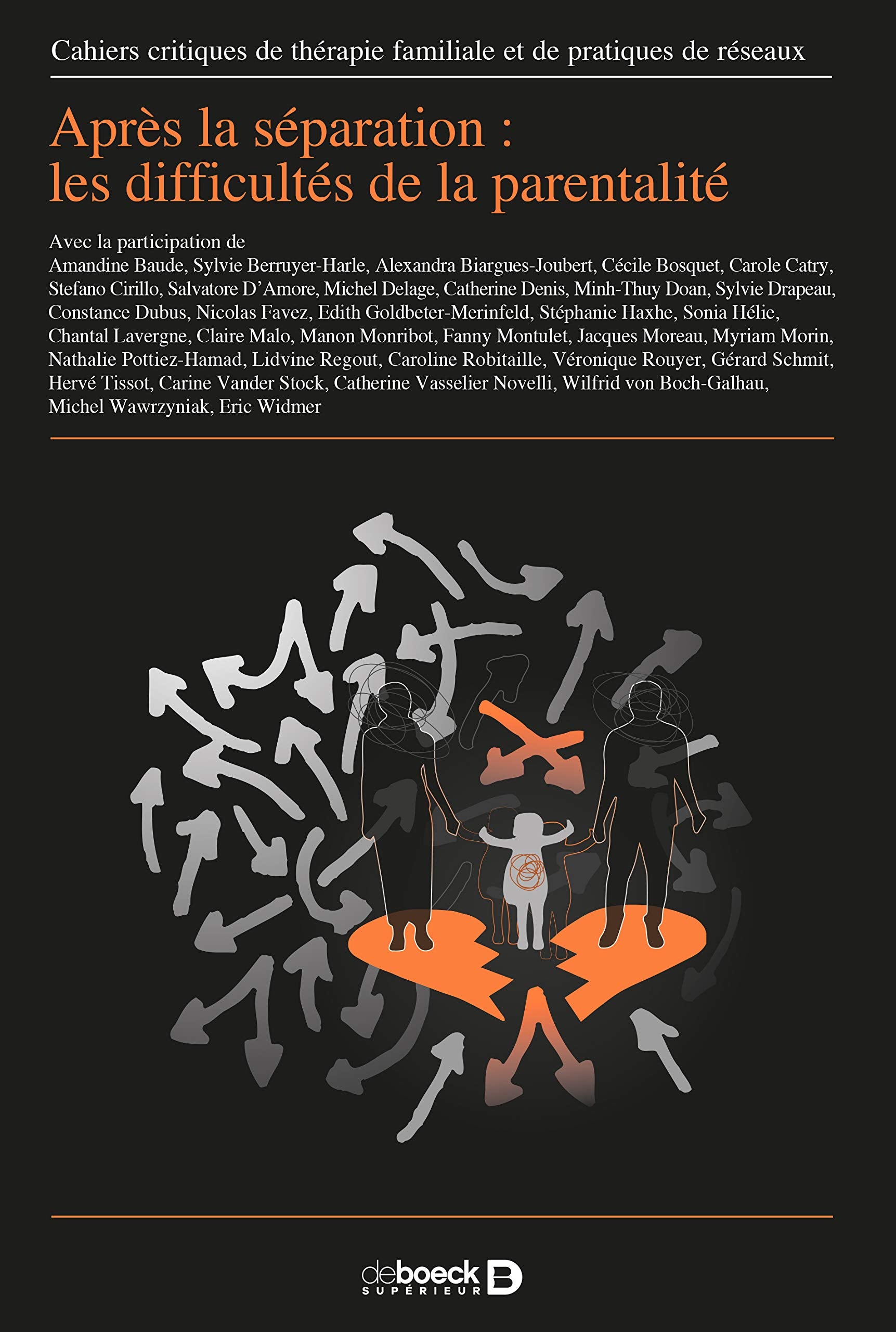 Cahiers critiques de thérapie familiale et de pratiques de réseaux

Après la séparation : les difficultés de la parentalité

Avec la participation de Amandine Baude, Sylvie Berruyer-Harle, Alexandra Biargues-Joubert, Cécile Bosquet, Carole Catry, Stefano Cirillo, Salvatore D'Amore, Michel Delage, Catherine Denis, Minh-Thuy Doan, Sylvie Drapeau, Constance Dubus, Nicolas Favez, Edith Goldbeter-Merinfeld, Stéphanie Haxhe, Sonia Hélie, Chantal Lavergne, Claire Malo, Manon Monribot, Fanny Montulet, Jacques Moreau, Myriam Morin, Nathalie Pottiez-Hamad, Lidvine Regout, Caroline Robitaille, Véronique Rouyer, Gérard Schmit, Hervé Tissot, Carine Vander Stock, Catherine Vasselier Novelli, Wilfrid von Boch-Galhau, Michel Wawrzyniak, Eric Widmer

deboeck
SUPÉRIEUR